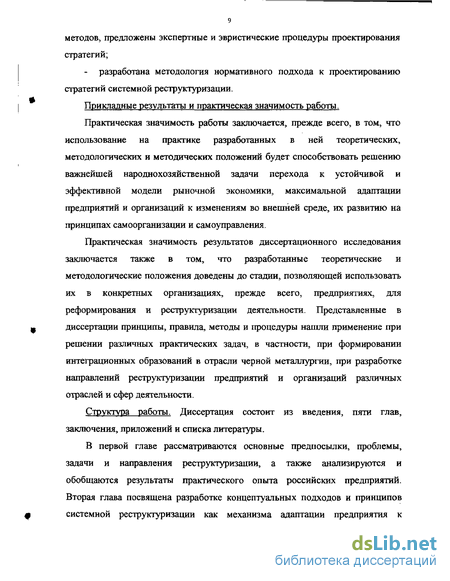 9

методов, предложены экспертные и эвристические процедуры проектирования стратегий;

- разработана методология нормативного подхода к проектированию стратегий системной реструктуризации.

Прикладные результаты и практическая значимость работы.

Практическая значимость работы заключается, прежде всего, в том, что использование на практике разработанных в ней теоретических, методологических и методических положений будет способствовать решению важнейшей народнохозяйственной задачи перехода к устойчивой и эффективной модели рыночной экономики, максимальной адаптации предприятий и организаций к изменениям во внешней среде, их развитию на принципах самоорганизации и самоуправления.

Практическая значимость результатов диссертационного исследования заключается также в том, что разработанные теоретические и методологические положения доведены до стадии, позволяющей использовать их в конкретных организациях, прежде всего, предприятиях, для реформирования и реструктуризации деятельности. Представленные в диссертации принципы, правила, методы и процедуры нашли применение при решении различных практических задач, в частности, при формировании интеграционных образований в отрасли черной металлургии, при разработке направлений реструктуризации предприятий и организаций различных отраслей и сфер деятельности.

Структура работы. Диссертация состоит из введения, пяти глав, заключения, приложений и списка литературы.

В первой главе рассматриваются основные предпосылки, проблемы, задачи и направления реструктуризации, а также анализируются и обобщаются результаты практического опыта российских предприятий. Вторая глава посвящена разработке концептуальных подходов и принципов системной реструктуризации как механизма адаптации предприятия к

dsLib.net
библиотека диссертаций